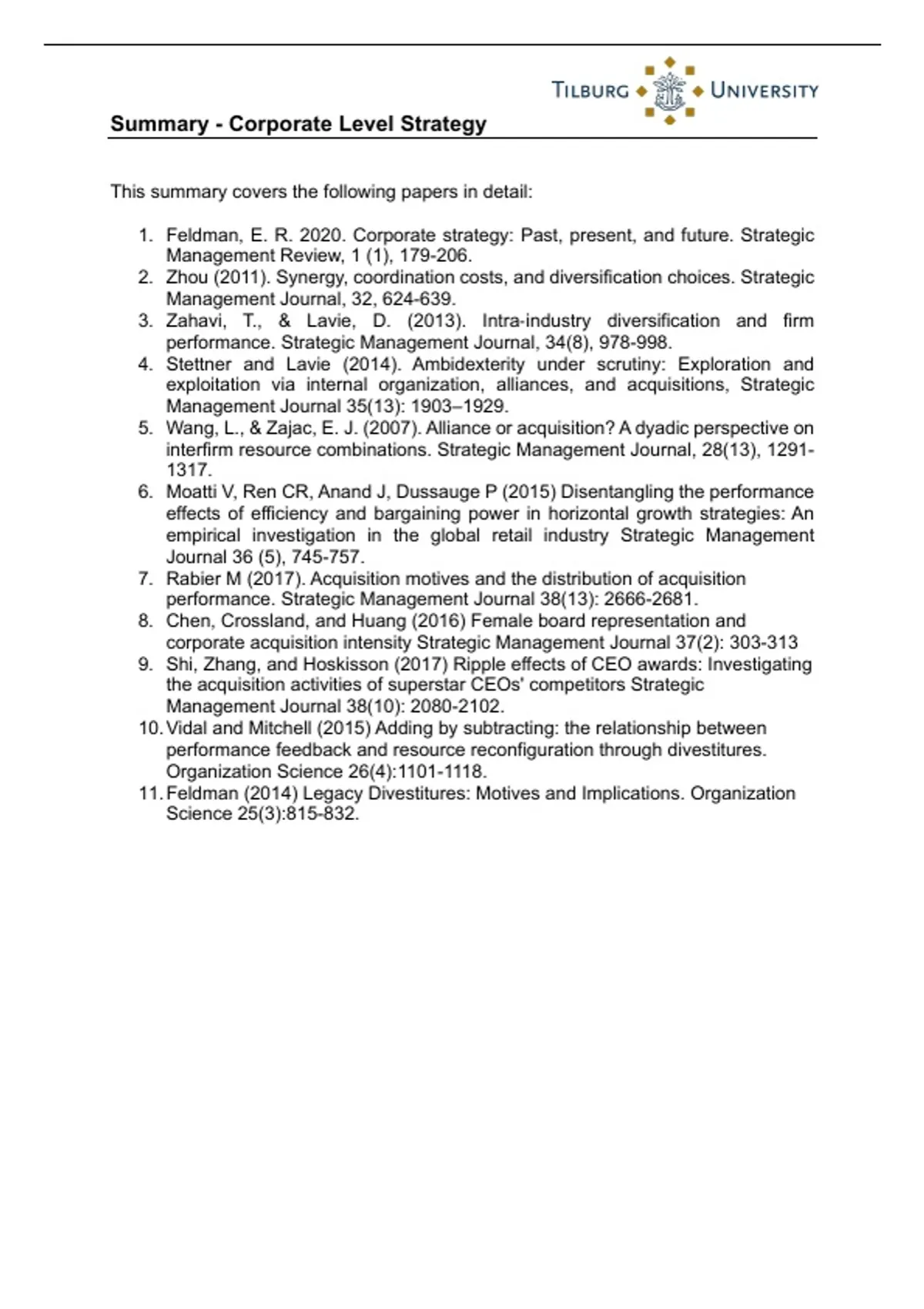 TILBURG UNIVERSITY

Summary - Corporate Level Strategy

This summary covers the following papers in detail:

1. Feldman, E. R. 2020. Corporate strategy: Past, present, and future. Strategic Management Review, 1 (1), 179-206.
2. Zhou (2011). Synergy, coordination costs, and diversification choices. Strategic Management Journal, 32, 624-639.
3. Zahavi, T., & Lavie, D. (2013). Intra-industry diversification and firm performance. Strategic Management Journal, 34(8), 978-998.
4. Stettner and Lavie (2014). Ambidexterity under scrutiny: Exploration and exploitation via internal organization, alliances, and acquisitions, Strategic Management Journal 35(13): 1903–1929.
5. Wang, L., & Zajac, E. J. (2007). Alliance or acquisition? A dyadic perspective on interfirm resource combinations. Strategic Management Journal, 28(13), 1291-1317.
6. Moatti V, Ren CR, Anand J, Dussauge P (2015) Disentangling the performance effects of efficiency and bargaining power in horizontal growth strategies: An empirical investigation in the global retail industry Strategic Management Journal 36 (5), 745-757.
7. Rabier M (2017). Acquisition motives and the distribution of acquisition performance. Strategic Management Journal 38(13): 2666-2681.
8. Chen, Crossland, and Huang (2016) Female board representation and corporate acquisition intensity Strategic Management Journal 37(2): 303-313
9. Shi, Zhang, and Hoskisson (2017) Ripple effects of CEO awards: Investigating the acquisition activities of superstar CEOs' competitors Strategic Management Journal 38(10): 2080-2102.
10. Vidal and Mitchell (2015) Adding by subtracting: the relationship between performance feedback and resource reconfiguration through divestitures. Organization Science 26(4):1101-1118.
11. Feldman (2014) Legacy Divestitures: Motives and Implications. Organization Science 25(3):815-832.